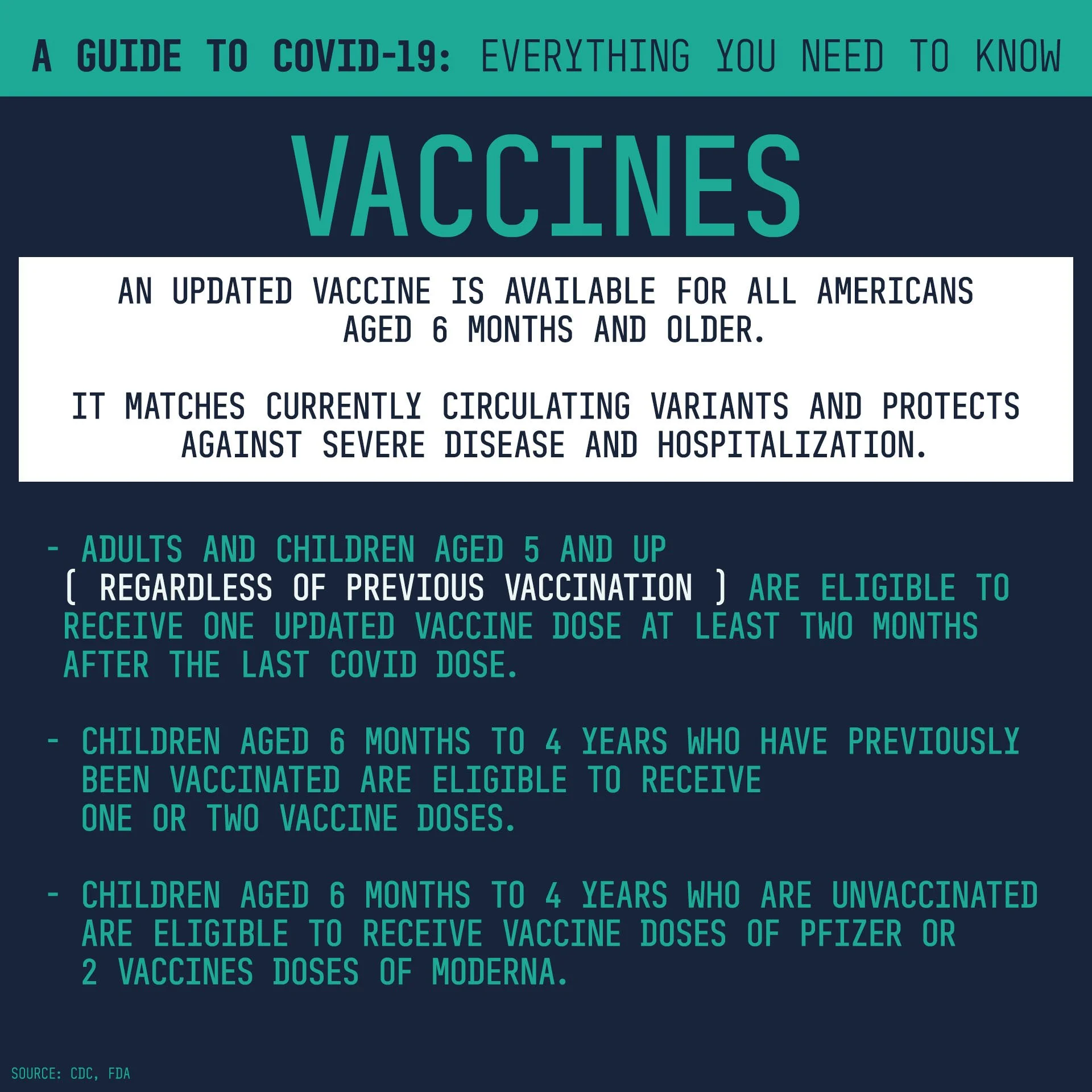 A GUIDE TO COVID-19: EVERYTHING YOU NEED TO KNOW

VACCINES

AN UPDATED VACCINE IS AVAILABLE FOR ALL AMERICANS AGED 6 MONTHS AND OLDER.

IT MATCHES CURRENTLY CIRCULATING VARIANTS AND PROTECTS AGAINST SEVERE DISEASE AND HOSPITALIZATION.

- ADULTS AND CHILDREN AGED 5 AND UP ( REGARDLESS OF PREVIOUS VACCINATION ) ARE ELIGIBLE TO RECEIVE ONE UPDATED VACCINE DOSE AT LEAST TWO MONTHS AFTER THE LAST COVID DOSE.

- CHILDREN AGED 6 MONTHS TO 4 YEARS WHO HAVE PREVIOUSLY BEEN VACCINATED ARE ELIGIBLE TO RECEIVE ONE OR TWO VACCINE DOSES.

- CHILDREN AGED 6 MONTHS TO 4 YEARS WHO ARE UNVACCINATED ARE ELIGIBLE TO RECEIVE VACCINE DOSES OF PFIZER OR 2 VACCINES DOSES OF MODERNA.

SOURCE: CDC, FDA